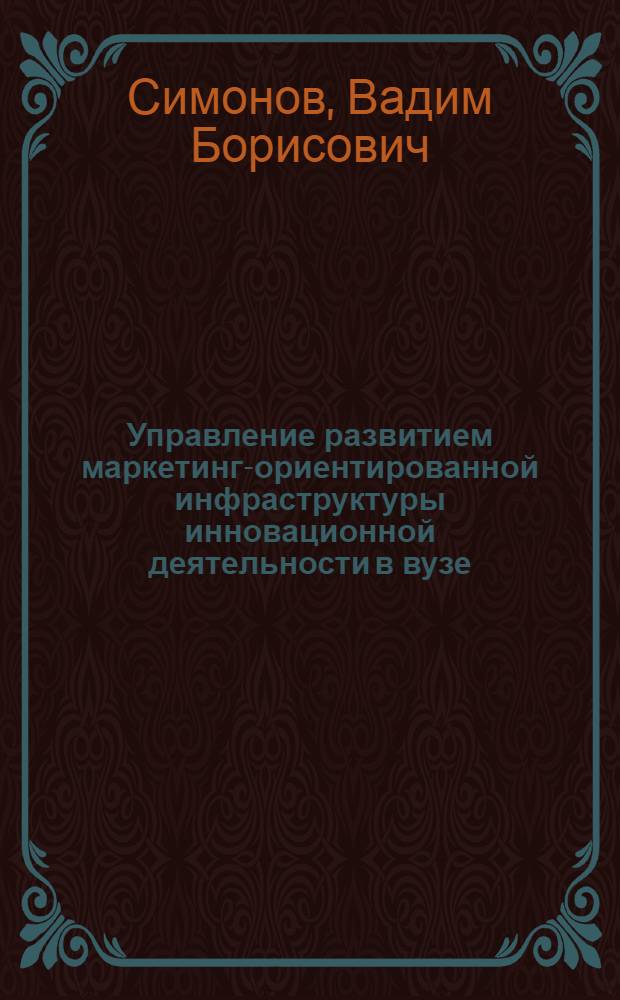 Симонов, Вадим Борисович

Управление развитием маркетинг-ориентированной инфраструктуры инновационной деятельности в вузе